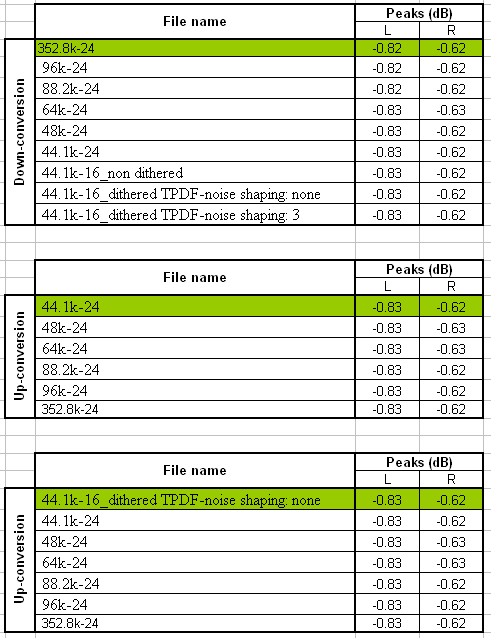 | | File name | Peaks (dB) L | Peaks (dB) R |
|---|---|---|---|
| Down-conversion | 352.8k-24 | -0.82 | -0.62 |
| | 96k-24 | -0.82 | -0.62 |
| | 88.2k-24 | -0.82 | -0.62 |
| | 64k-24 | -0.83 | -0.63 |
| | 48k-24 | -0.83 | -0.62 |
| | 44.1k-24 | -0.83 | -0.62 |
| | 44.1k-16_non dithered | -0.83 | -0.62 |
| | 44.1k-16_dithered TPDF-noise shaping: none | -0.83 | -0.62 |
| | 44.1k-16_dithered TPDF-noise shaping: 3 | -0.83 | -0.62 |

| | File name | Peaks (dB) L | Peaks (dB) R |
|---|---|---|---|
| Up-conversion | 44.1k-24 | -0.83 | -0.62 |
| | 48k-24 | -0.83 | -0.63 |
| | 64k-24 | -0.83 | -0.63 |
| | 88.2k-24 | -0.83 | -0.62 |
| | 96k-24 | -0.83 | -0.62 |
| | 352.8k-24 | -0.83 | -0.62 |

| | File name | Peaks (dB) L | Peaks (dB) R |
|---|---|---|---|
| Up-conversion | 44.1k-16_dithered TPDF-noise shaping: none | -0.83 | -0.62 |
| | 44.1k-24 | -0.83 | -0.62 |
| | 48k-24 | -0.83 | -0.63 |
| | 64k-24 | -0.83 | -0.63 |
| | 88.2k-24 | -0.83 | -0.62 |
| | 96k-24 | -0.83 | -0.62 |
| | 352.8k-24 | -0.83 | -0.62 |